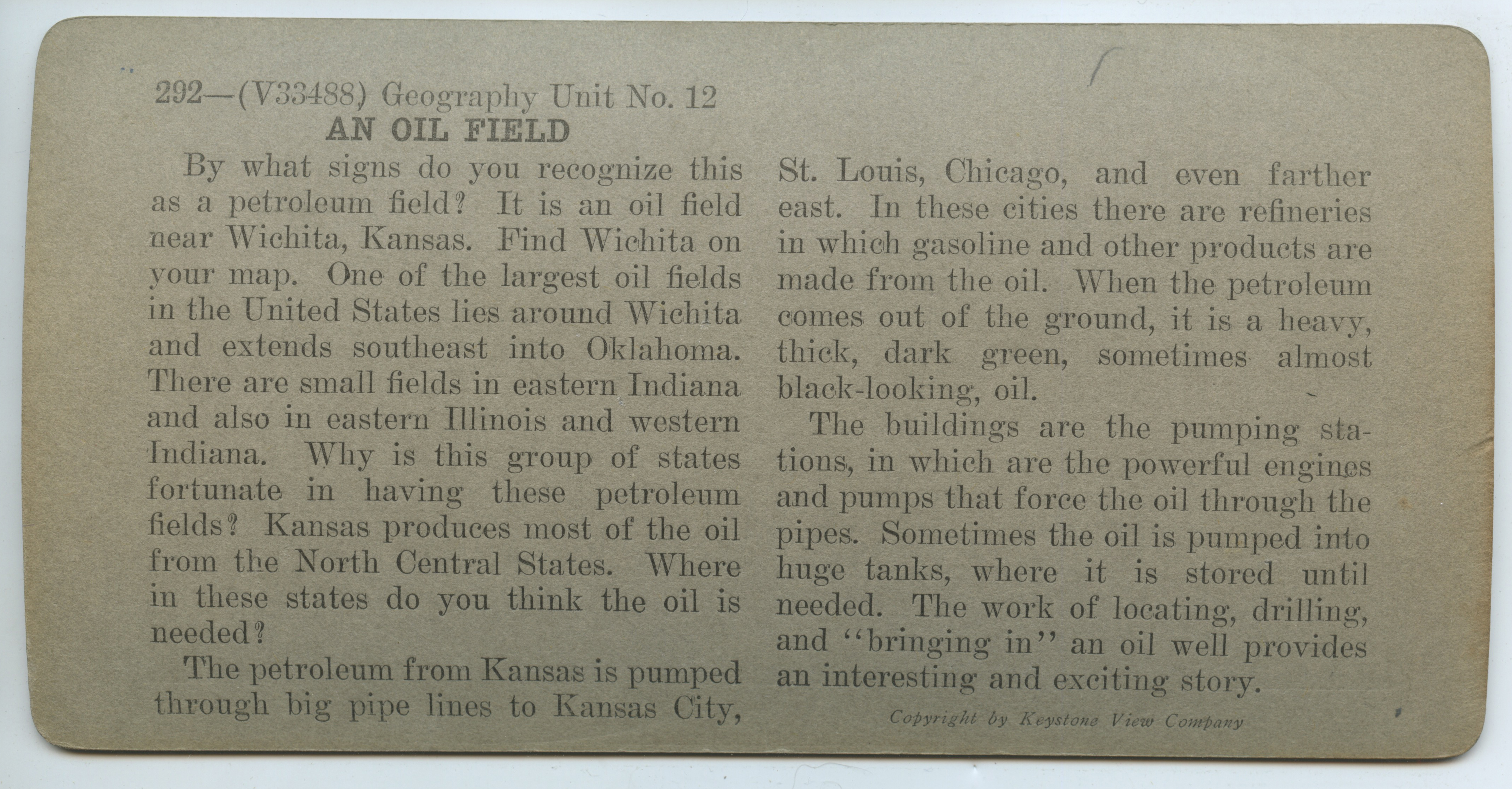 292—(V33488) Geography Unit No. 12
AN OIL FIELD

By what signs do you recognize this as a petroleum field? It is an oil field near Wichita, Kansas. Find Wichita on your map. One of the largest oil fields in the United States lies around Wichita and extends southeast into Oklahoma. There are small fields in eastern Indiana and also in eastern Illinois and western Indiana. Why is this group of states fortunate in having these petroleum fields? Kansas produces most of the oil from the North Central States. Where in these states do you think the oil is needed?

The petroleum from Kansas is pumped through big pipe lines to Kansas City, St. Louis, Chicago, and even farther east. In these cities there are refineries in which gasoline and other products are made from the oil. When the petroleum comes out of the ground, it is a heavy, thick, dark green, sometimes almost black-looking, oil.

The buildings are the pumping stations, in which are the powerful engines and pumps that force the oil through the pipes. Sometimes the oil is pumped into huge tanks, where it is stored until needed. The work of locating, drilling, and "bringing in" an oil well provides an interesting and exciting story.

Copyright by Keystone View Company